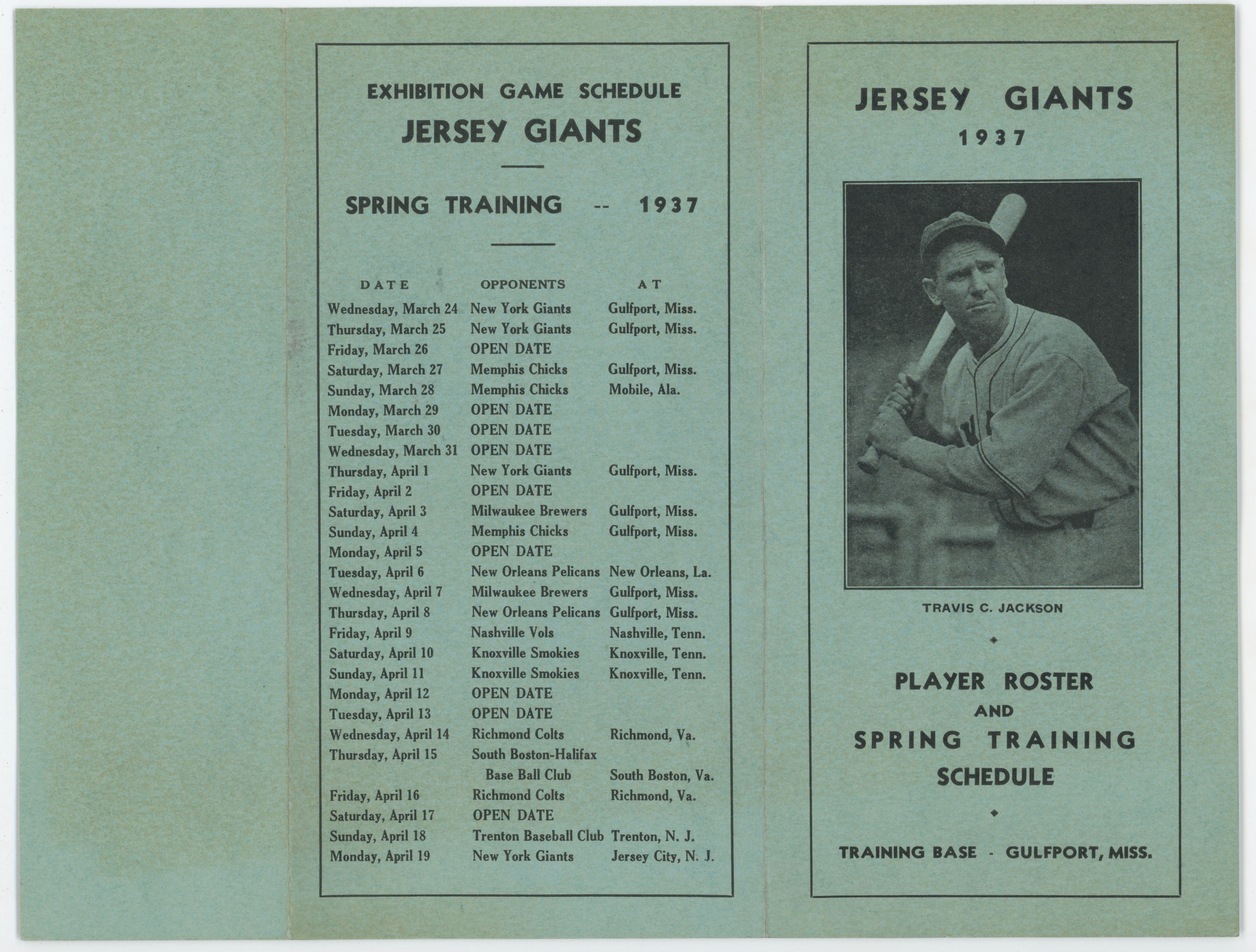 EXHIBITION GAME SCHEDULE

JERSEY GIANTS

SPRING TRAINING -- 1937

| DATE | OPPONENTS | AT |
|---|---|---|
| Wednesday, March 24 | New York Giants | Gulfport, Miss. |
| Thursday, March 25 | New York Giants | Gulfport, Miss. |
| Friday, March 26 | OPEN DATE | |
| Saturday, March 27 | Memphis Chicks | Gulfport, Miss. |
| Sunday, March 28 | Memphis Chicks | Mobile, Ala. |
| Monday, March 29 | OPEN DATE | |
| Tuesday, March 30 | OPEN DATE | |
| Wednesday, March 31 | OPEN DATE | |
| Thursday, April 1 | New York Giants | Gulfport, Miss. |
| Friday, April 2 | OPEN DATE | |
| Saturday, April 3 | Milwaukee Brewers | Gulfport, Miss. |
| Sunday, April 4 | Memphis Chicks | Gulfport, Miss. |
| Monday, April 5 | OPEN DATE | |
| Tuesday, April 6 | New Orleans Pelicans | New Orleans, La. |
| Wednesday, April 7 | Milwaukee Brewers | Gulfport, Miss. |
| Thursday, April 8 | New Orleans Pelicans | Gulfport, Miss. |
| Friday, April 9 | Nashville Vols | Nashville, Tenn. |
| Saturday, April 10 | Knoxville Smokies | Knoxville, Tenn. |
| Sunday, April 11 | Knoxville Smokies | Knoxville, Tenn. |
| Monday, April 12 | OPEN DATE | |
| Tuesday, April 13 | OPEN DATE | |
| Wednesday, April 14 | Richmond Colts | Richmond, Va. |
| Thursday, April 15 | South Boston-Halifax Base Ball Club | South Boston, Va. |
| Friday, April 16 | Richmond Colts | Richmond, Va. |
| Saturday, April 17 | OPEN DATE | |
| Sunday, April 18 | Trenton Baseball Club | Trenton, N. J. |
| Monday, April 19 | New York Giants | Jersey City, N. J. |

JERSEY GIANTS
1937

TRAVIS C. JACKSON

PLAYER ROSTER
AND
SPRING TRAINING
SCHEDULE

TRAINING BASE - GULFPORT, MISS.